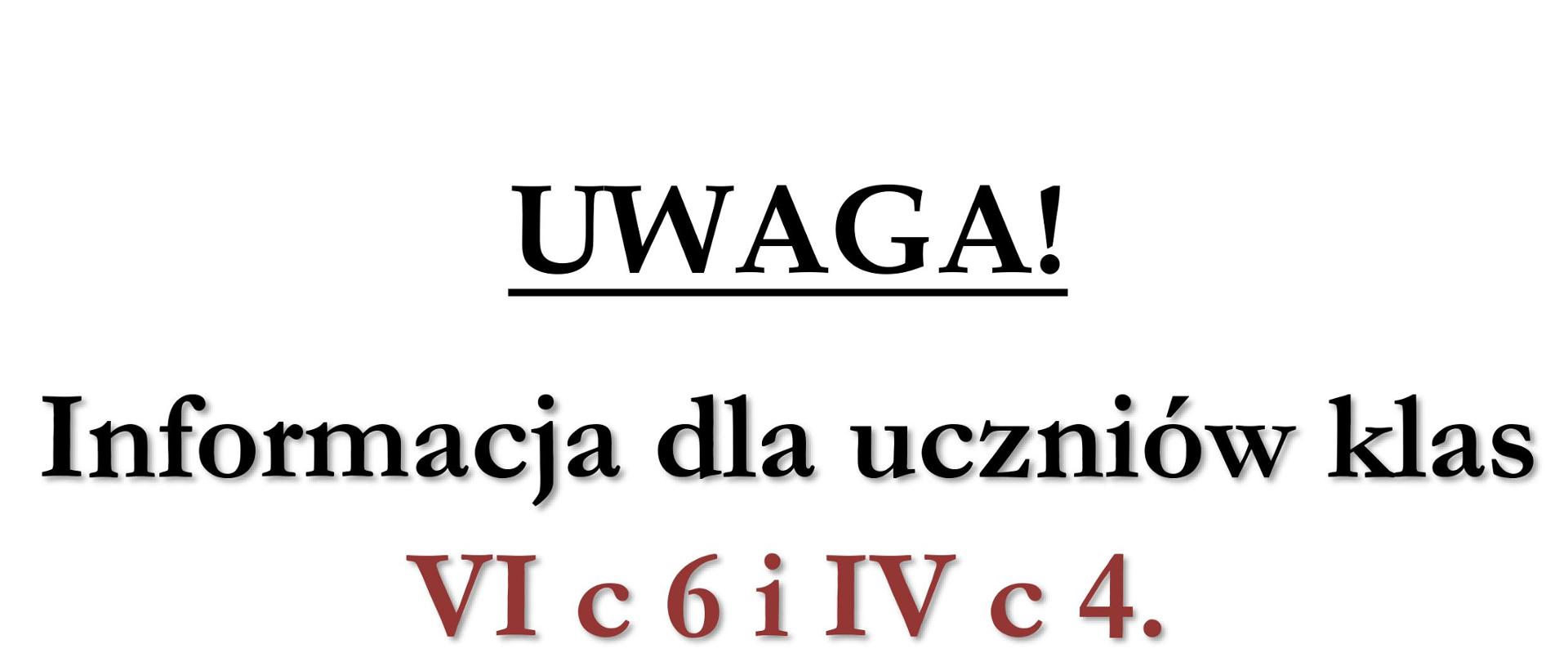 UWAGA!

Informacja dla uczniów klas VI c 6 i IV c 4.